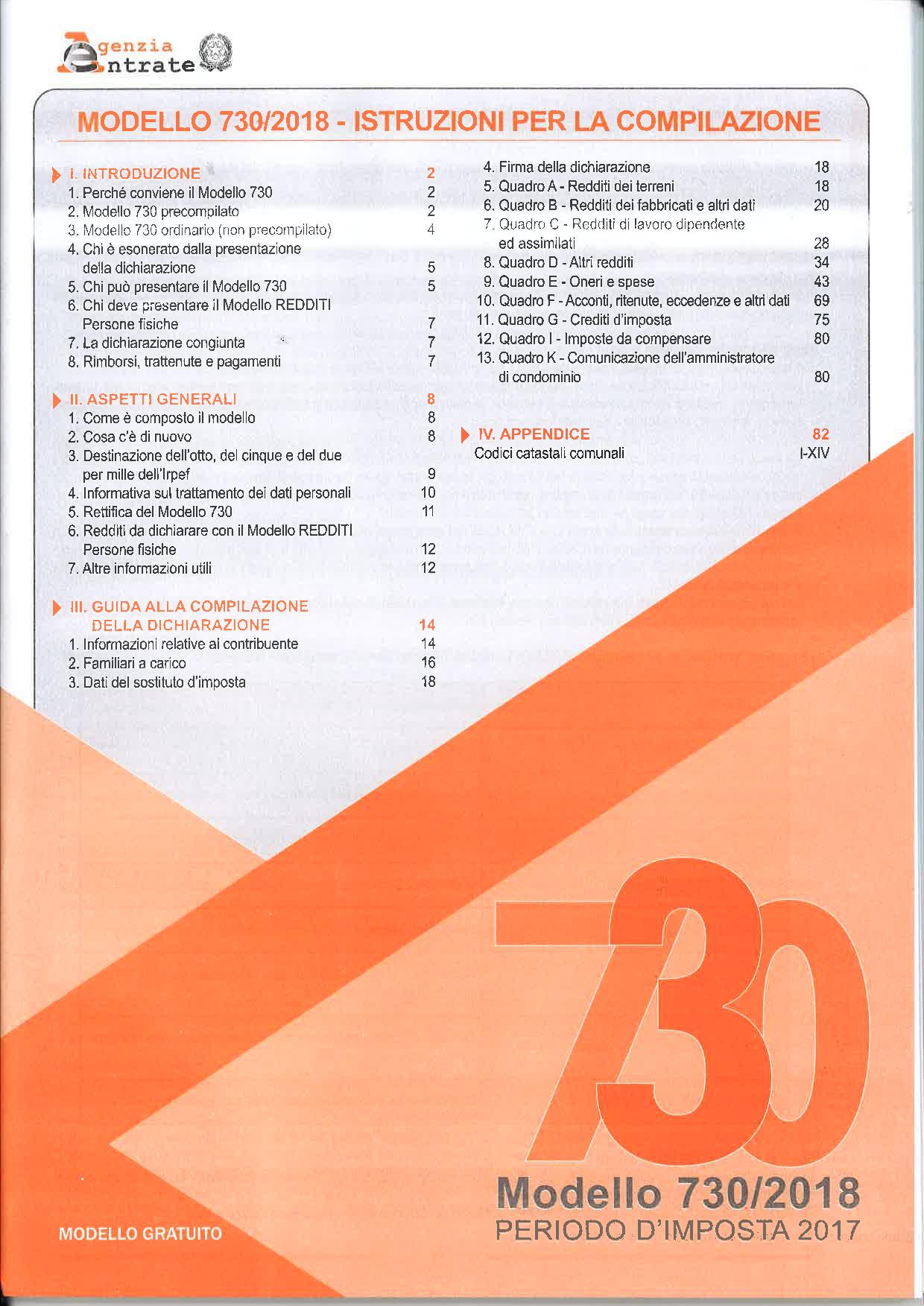 Agenzia Entrate

MODELLO 730/2018 - ISTRUZIONI PER LA COMPILAZIONE

I. INTRODUZIONE 2
1. Perché conviene il Modello 730 2
2. Modello 730 precompilato 2
3. Modello 730 ordinario (non precompilato) 4
4. Chi è esonerato dalla presentazione della dichiarazione 5
5. Chi può presentare il Modello 730 5
6. Chi deve presentare il Modello REDDITI Persone fisiche 7
7. La dichiarazione congiunta 7
8. Rimborsi, trattenute e pagamenti 7

II. ASPETTI GENERALI 8
1. Come è composto il modello 8
2. Cosa c'è di nuovo 8
3. Destinazione dell'otto, del cinque e del due per mille dell'Irpef 9
4. Informativa sul trattamento dei dati personali 10
5. Rettifica del Modello 730 11
6. Redditi da dichiarare con il Modello REDDITI Persone fisiche 12
7. Altre informazioni utili 12

III. GUIDA ALLA COMPILAZIONE DELLA DICHIARAZIONE 14
1. Informazioni relative al contribuente 14
2. Familiari a carico 16
3. Dati del sostituto d'imposta 18
4. Firma della dichiarazione 18
5. Quadro A - Redditi dei terreni 18
6. Quadro B - Redditi dei fabbricati e altri dati 20
7. Quadro C - Redditi di lavoro dipendente ed assimilati 28
8. Quadro D - Altri redditi 34
9. Quadro E - Oneri e spese 43
10. Quadro F - Acconti, ritenute, eccedenze e altri dati 69
11. Quadro G - Crediti d'imposta 75
12. Quadro I - Imposte da compensare 80
13. Quadro K - Comunicazione dell'amministratore di condominio 80

IV. APPENDICE 82
Codici catastali comunali I-XIV

730

Modello 730/2018
PERIODO D'IMPOSTA 2017

MODELLO GRATUITO